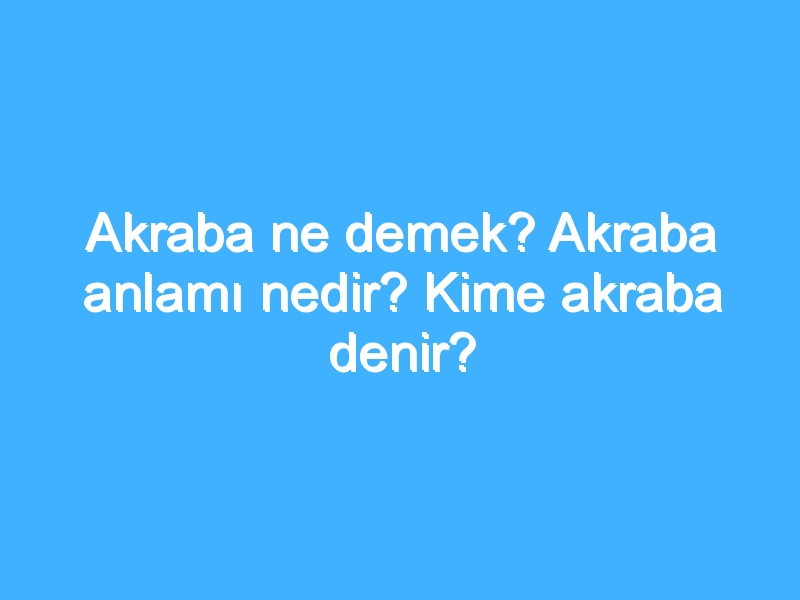 Akraba ne demek? Akraba anlamı nedir? Kime akraba denir?